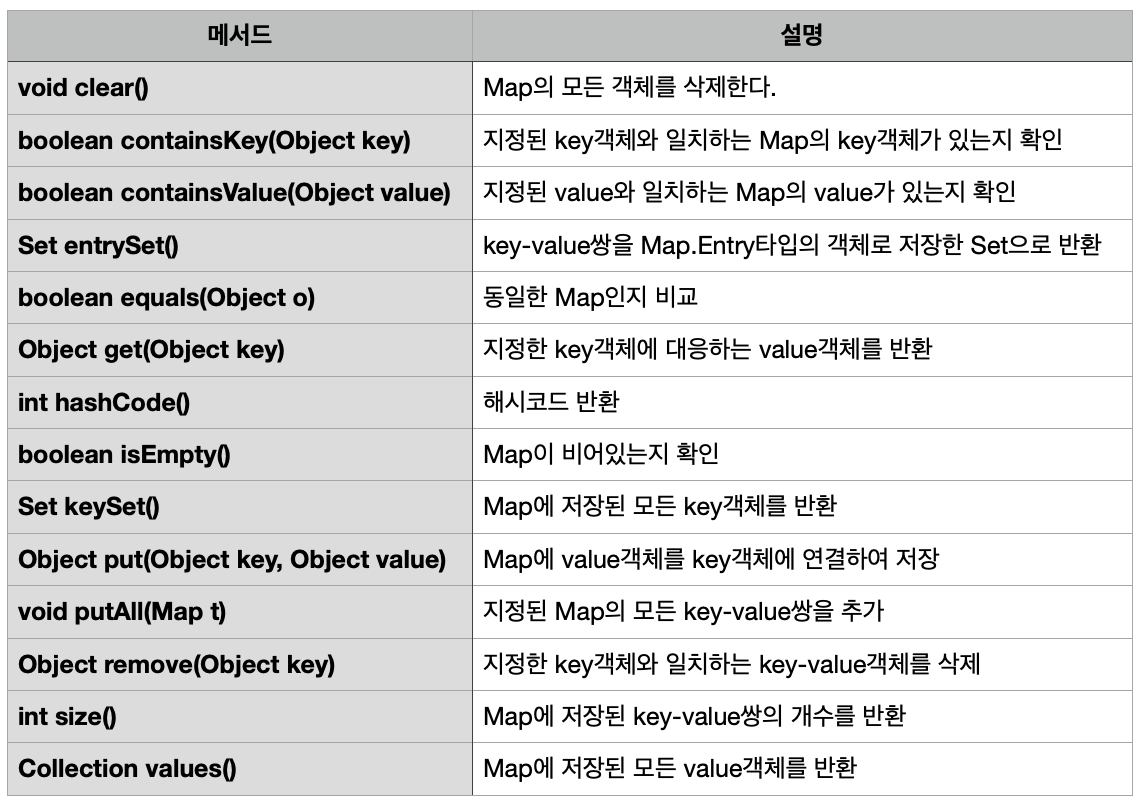 | 메서드 | 설명 |
|---|---|
| void clear() | Map의 모든 객체를 삭제한다. |
| boolean containsKey(Object key) | 지정된 key객체와 일치하는 Map의 key객체가 있는지 확인 |
| boolean containsValue(Object value) | 지정된 value와 일치하는 Map의 value가 있는지 확인 |
| Set entrySet() | key-value쌍을 Map.Entry타입의 객체로 저장한 Set으로 반환 |
| boolean equals(Object o) | 동일한 Map인지 비교 |
| Object get(Object key) | 지정한 key객체에 대응하는 value객체를 반환 |
| int hashCode() | 해시코드 반환 |
| boolean isEmpty() | Map이 비어있는지 확인 |
| Set keySet() | Map에 저장된 모든 key객체를 반환 |
| Object put(Object key, Object value) | Map에 value객체를 key객체에 연결하여 저장 |
| void putAll(Map t) | 지정된 Map의 모든 key-value쌍을 추가 |
| Object remove(Object key) | 지정한 key객체와 일치하는 key-value객체를 삭제 |
| int size() | Map에 저장된 key-value쌍의 개수를 반환 |
| Collection values() | Map에 저장된 모든 value객체를 반환 |